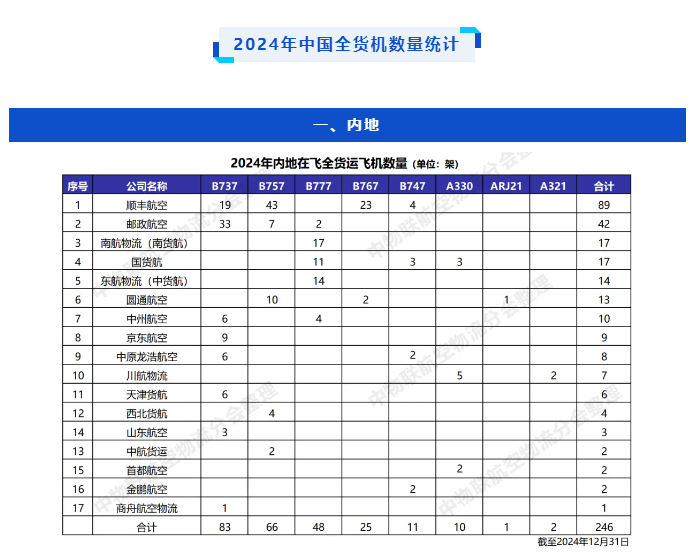 2024年中国全货机数量统计

一、内地

2024年内地在飞全货运飞机数量（单位：架）

| 序号 | 公司名称 | B737 | B757 | B777 | B767 | B747 | A330 | ARJ21 | A321 | 合计 |
|---|---|---|---|---|---|---|---|---|---|---|
| 1 | 顺丰航空 | 19 | 43 | | 23 | 4 | | | | 89 |
| 2 | 邮政航空 | 33 | 7 | 2 | | | | | | 42 |
| 3 | 南航物流（南货航） | | | 17 | | | | | | 17 |
| 4 | 国货航 | | | 11 | | 3 | 3 | | | 17 |
| 5 | 东航物流（中货航） | | | 14 | | | | | | 14 |
| 6 | 圆通航空 | | 10 | | 2 | | | 1 | | 13 |
| 7 | 中州航空 | 6 | | 4 | | | | | | 10 |
| 8 | 京东航空 | 9 | | | | | | | | 9 |
| 9 | 中原龙浩航空 | 6 | | | | 2 | | | | 8 |
| 10 | 川航物流 | | | | | | 5 | | 2 | 7 |
| 11 | 天津货航 | 6 | | | | | | | | 6 |
| 12 | 西北货航 | | 4 | | | | | | | 4 |
| 14 | 山东航空 | 3 | | | | | | | | 3 |
| 13 | 中航货运 | | 2 | | | | | | | 2 |
| 15 | 首都航空 | | | | | | 2 | | | 2 |
| 16 | 金鹏航空 | | | | | 2 | | | | 2 |
| 17 | 商舟航空物流 | 1 | | | | | | | | 1 |
| | 合计 | 83 | 66 | 48 | 25 | 11 | 10 | 1 | 2 | 246 |

截至2024年12月31日

中物联航空物流分会整理